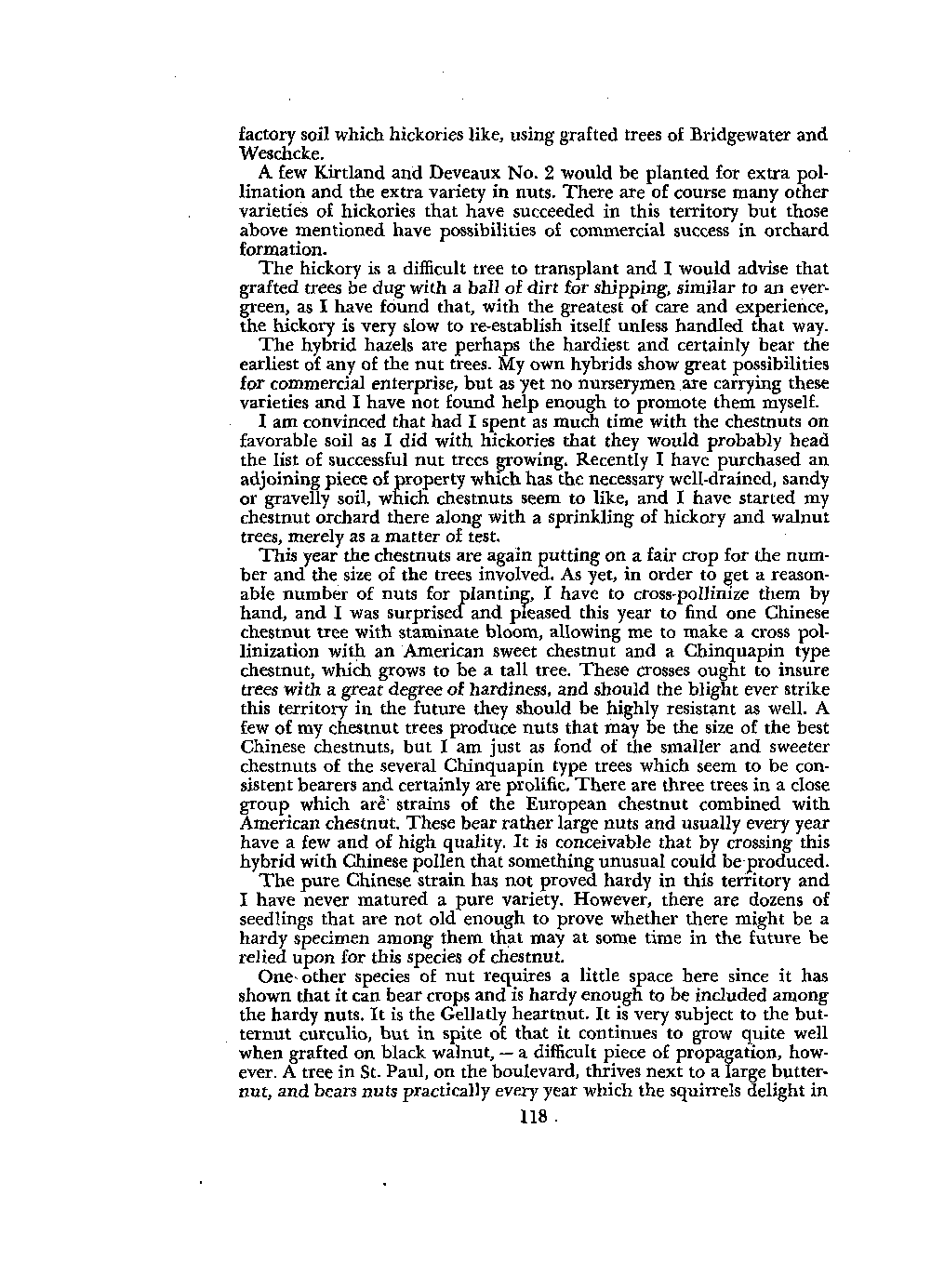 factory soil which hickories like, using grafted trees of Bridgewater and Weschcke.

A few Kirtland and Deveaux No. 2 would be planted for extra pollination and the extra variety in nuts. There are of course many other varieties of hickories that have succeeded in this territory but those above mentioned have possibilities of commercial success in orchard formation.

The hickory is a difficult tree to transplant and I would advise that grafted trees be dug with a ball of dirt for shipping, similar to an evergreen, as I have found that, with the greatest of care and experience, the hickory is very slow to re-establish itself unless handled that way.

The hybrid hazels are perhaps the hardiest and certainly bear the earliest of any of the nut trees. My own hybrids show great possibilities for commercial enterprise, but as yet no nurserymen are carrying these varieties and I have not found help enough to promote them myself.

I am convinced that had I spent as much time with the chestnuts on favorable soil as I did with hickories that they would probably head the list of successful nut trees growing. Recently I have purchased an adjoining piece of property which has the necessary well-drained, sandy or gravelly soil, which chestnuts seem to like, and I have started my chestnut orchard there along with a sprinkling of hickory and walnut trees, merely as a matter of test.

This year the chestnuts are again putting on a fair crop for the number and the size of the trees involved. As yet, in order to get a reasonable number of nuts for planting, I have to cross-pollinize them by hand, and I was surprised and pleased this year to find one Chinese chestnut tree with staminate bloom, allowing me to make a cross pollinization with an American sweet chestnut and a Chinquapin type chestnut, which grows to be a tall tree. These crosses ought to insure trees with a great degree of hardiness, and should the blight ever strike this territory in the future they should be highly resistant as well. A few of my chestnut trees produce nuts that may be the size of the best Chinese chestnuts, but I am just as fond of the smaller and sweeter chestnuts of the several Chinquapin type trees which seem to be consistent bearers and certainly are prolific. There are three trees in a close group which are strains of the European chestnut combined with American chestnut. These bear rather large nuts and usually every year have a few and of high quality. It is conceivable that by crossing this hybrid with Chinese pollen that something unusual could be produced.

The pure Chinese strain has not proved hardy in this territory and I have never matured a pure variety. However, there are dozens of seedlings that are not old enough to prove whether there might be a hardy specimen among them that may at some time in the future be relied upon for this species of chestnut.

One other species of nut requires a little space here since it has shown that it can bear crops and is hardy enough to be included among the hardy nuts. It is the Gellatly heartnut. It is very subject to the butternut curculio, but in spite of that it continues to grow quite well when grafted on black walnut, — a difficult piece of propagation, however. A tree in St. Paul, on the boulevard, thrives next to a large butternut, and bears nuts practically every year which the squirrels delight in

118